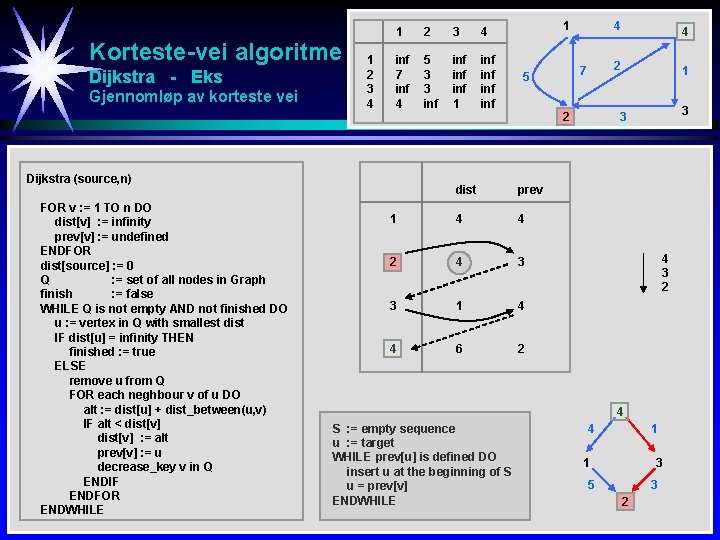 Korteste-vei algoritme
Dijkstra - Eks
Gjennomløp av korteste vei

| | 1 | 2 | 3 | 4 |
|---|---|---|---|---|
| 1 | inf | 5 | inf | inf |
| 2 | 7 | 3 | inf | inf |
| 3 | inf | 3 | inf | inf |
| 4 | 4 | inf | 1 | inf |

1 4 4 5 7 2 1 2 3 3

Dijkstra (source,n)

FOR v := 1 TO n DO
dist[v] := infinity
prev[v] := undefined
ENDFOR
dist[source] := 0
Q := set of all nodes in Graph
finish := false
WHILE Q is not empty AND not finished DO
u := vertex in Q with smallest dist
IF dist[u] = infinity THEN
finished := true
ELSE
remove u from Q
FOR each neghbour v of u DO
alt := dist[u] + dist_between(u,v)
IF alt < dist[v]
dist[v] := alt
prev[v] := u
decrease_key v in Q
ENDIF
ENDFOR
ENDWHILE

| | dist | prev |
|---|---|---|
| 1 | 4 | 4 |
| 2 | 4 | 3 |
| 3 | 1 | 4 |
| 4 | 6 | 2 |

4
3
2

S := empty sequence
u := target
WHILE prev[u] is defined DO
insert u at the beginning of S
u = prev[v]
ENDWHILE

4 4 1 1 3 5 3 2